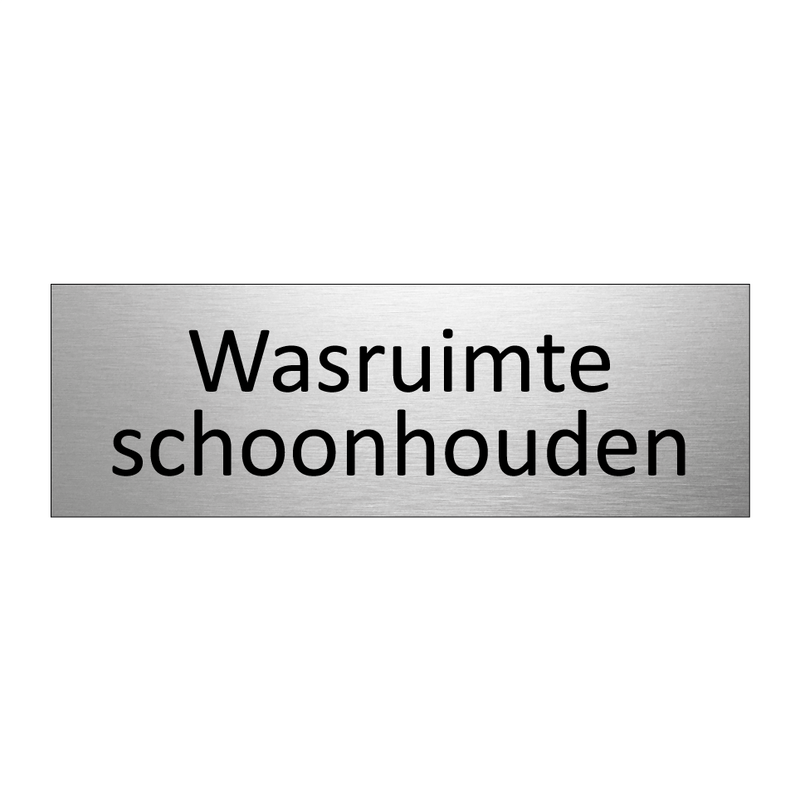 Wasruimte schoonhouden